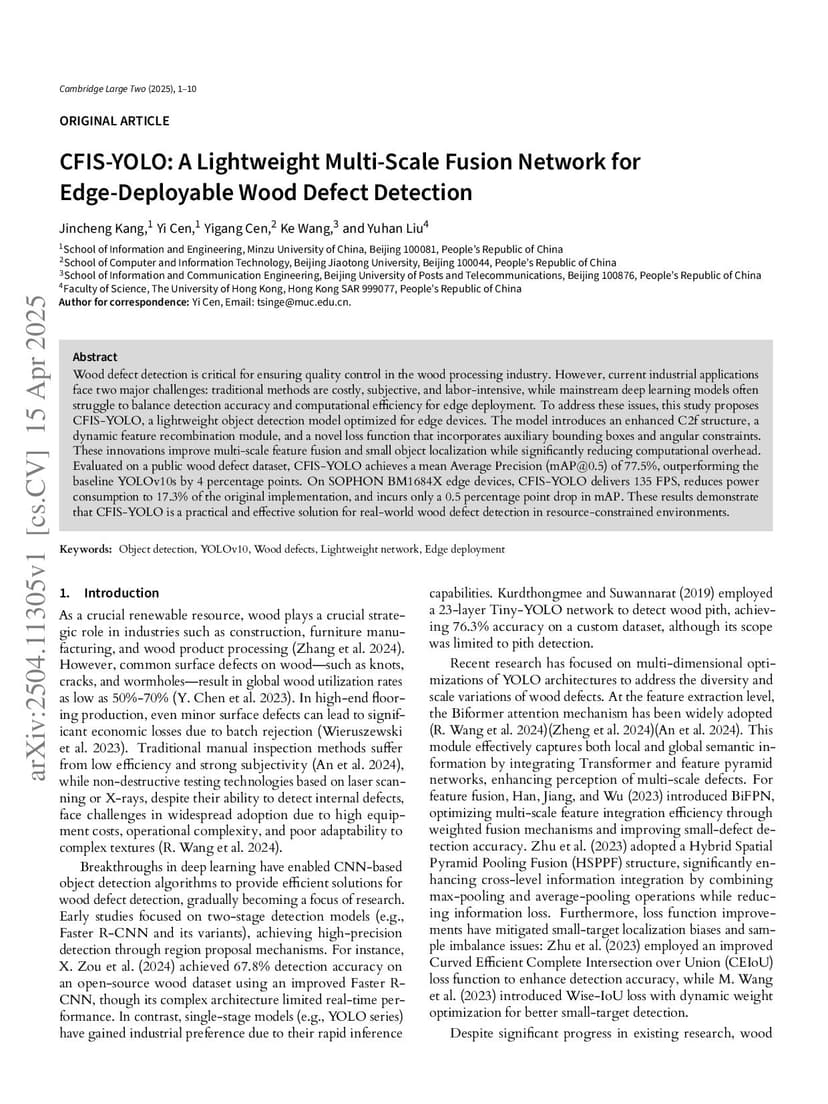 Cambridge Large Two (2025), 1–10

ORIGINAL ARTICLE

CFIS-YOLO: A Lightweight Multi-Scale Fusion Network for Edge-Deployable Wood Defect Detection

Jincheng Kang,$^1$ Yi Cen,$^1$ Yigang Cen,$^2$ Ke Wang,$^3$ and Yuhan Liu$^4$

$^1$School of Information and Engineering, Minzu University of China, Beijing 100081, People's Republic of China
$^2$School of Computer and Information Technology, Beijing Jiaotong University, Beijing 100044, People's Republic of China
$^3$School of Information and Communication Engineering, Beijing University of Posts and Telecommunications, Beijing 100876, People's Republic of China
$^4$Faculty of Science, The University of Hong Kong, Hong Kong SAR 999077, People's Republic of China
Author for correspondence: Yi Cen, Email: tsinge@muc.edu.cn.

arXiv:2504.11305v1 [cs.CV] 15 Apr 2025

Abstract
Wood defect detection is critical for ensuring quality control in the wood processing industry. However, current industrial applications face two major challenges: traditional methods are costly, subjective, and labor-intensive, while mainstream deep learning models often struggle to balance detection accuracy and computational efficiency for edge deployment. To address these issues, this study proposes CFIS-YOLO, a lightweight object detection model optimized for edge devices. The model introduces an enhanced C2f structure, a dynamic feature recombination module, and a novel loss function that incorporates auxiliary bounding boxes and angular constraints. These innovations improve multi-scale feature fusion and small object localization while significantly reducing computational overhead. Evaluated on a public wood defect dataset, CFIS-YOLO achieves a mean Average Precision (mAP@0.5) of 77.5%, outperforming the baseline YOLOv10s by 4 percentage points. On SOPHON BM1684X edge devices, CFIS-YOLO delivers 135 FPS, reduces power consumption to 17.3% of the original implementation, and incurs only a 0.5 percentage point drop in mAP. These results demonstrate that CFIS-YOLO is a practical and effective solution for real-world wood defect detection in resource-constrained environments.

Keywords: Object detection, YOLOv10, Wood defects, Lightweight network, Edge deployment

1. Introduction

As a crucial renewable resource, wood plays a crucial strategic role in industries such as construction, furniture manufacturing, and wood product processing (Zhang et al. 2024). However, common surface defects on wood—such as knots, cracks, and wormholes—result in global wood utilization rates as low as 50%-70% (Y. Chen et al. 2023). In high-end flooring production, even minor surface defects can lead to significant economic losses due to batch rejection (Wieruszewski et al. 2023). Traditional manual inspection methods suffer from low efficiency and strong subjectivity (An et al. 2024), while non-destructive testing technologies based on laser scanning or X-rays, despite their ability to detect internal defects, face challenges in widespread adoption due to high equipment costs, operational complexity, and poor adaptability to complex textures (R. Wang et al. 2024).

Breakthroughs in deep learning have enabled CNN-based object detection algorithms to provide efficient solutions for wood defect detection, gradually becoming a focus of research. Early studies focused on two-stage detection models (e.g., Faster R-CNN and its variants), achieving high-precision detection through region proposal mechanisms. For instance, X. Zou et al. (2024) achieved 67.8% detection accuracy on an open-source wood dataset using an improved Faster R-CNN, though its complex architecture limited real-time performance. In contrast, single-stage models (e.g., YOLO series) have gained industrial preference due to their rapid inference capabilities. Kurdthongmee and Suwannarat (2019) employed a 23-layer Tiny-YOLO network to detect wood pith, achieving 76.3% accuracy on a custom dataset, although its scope was limited to pith detection.

Recent research has focused on multi-dimensional optimizations of YOLO architectures to address the diversity and scale variations of wood defects. At the feature extraction level, the Biformer attention mechanism has been widely adopted (R. Wang et al. 2024)(Zheng et al. 2024)(An et al. 2024). This module effectively captures both local and global semantic information by integrating Transformer and feature pyramid networks, enhancing perception of multi-scale defects. For feature fusion, Han, Jiang, and Wu (2023) introduced BiFPN, optimizing multi-scale feature integration efficiency through weighted fusion mechanisms and improving small-defect detection accuracy. Zhu et al. (2023) adopted a Hybrid Spatial Pyramid Pooling Fusion (HSPPF) structure, significantly enhancing cross-level information integration by combining max-pooling and average-pooling operations while reducing information loss. Furthermore, loss function improvements have mitigated small-target localization biases and sample imbalance issues: Zhu et al. (2023) employed an improved Curved Efficient Complete Intersection over Union (CEIoU) loss function to enhance detection accuracy, while M. Wang et al. (2023) introduced Wise-IoU loss with dynamic weight optimization for better small-target detection.

Despite significant progress in existing research, wood